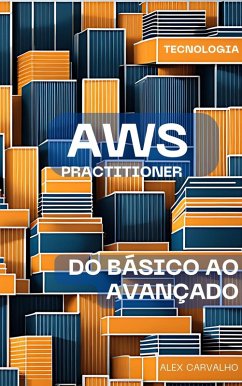 TECNOLOGIA

AWS

PRACTITIONER

DO BÁSICO AO AVANÇADO

ALEX CARVALHO